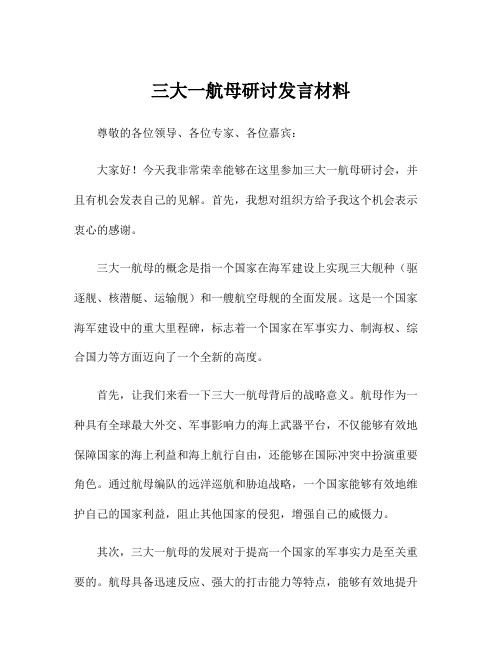 三大一航母研讨发言材料

尊敬的各位领导、各位专家、各位嘉宾：

大家好！今天我非常荣幸能够在这里参加三大一航母研讨会，并且有机会发表自己的见解。首先，我想对组织方给予我这个机会表示衷心的感谢。

三大一航母的概念是指一个国家在海军建设上实现三大舰种（驱逐舰、核潜艇、运输舰）和一艘航空母舰的全面发展。这是一个国家海军建设中的重大里程碑，标志着一个国家在军事实力、制海权、综合国力等方面迈向了一个全新的高度。

首先，让我们来看一下三大一航母背后的战略意义。航母作为一种具有全球最大外交、军事影响力的海上武器平台，不仅能够有效地保障国家的海上利益和海上航行自由，还能够在国际冲突中扮演重要角色。通过航母编队的远洋巡航和胁迫战略，一个国家能够有效地维护自己的国家利益，阻止其他国家的侵犯，增强自己的威慑力。

其次，三大一航母的发展对于提高一个国家的军事实力是至关重要的。航母具备迅速反应、强大的打击能力等特点，能够有效地提升